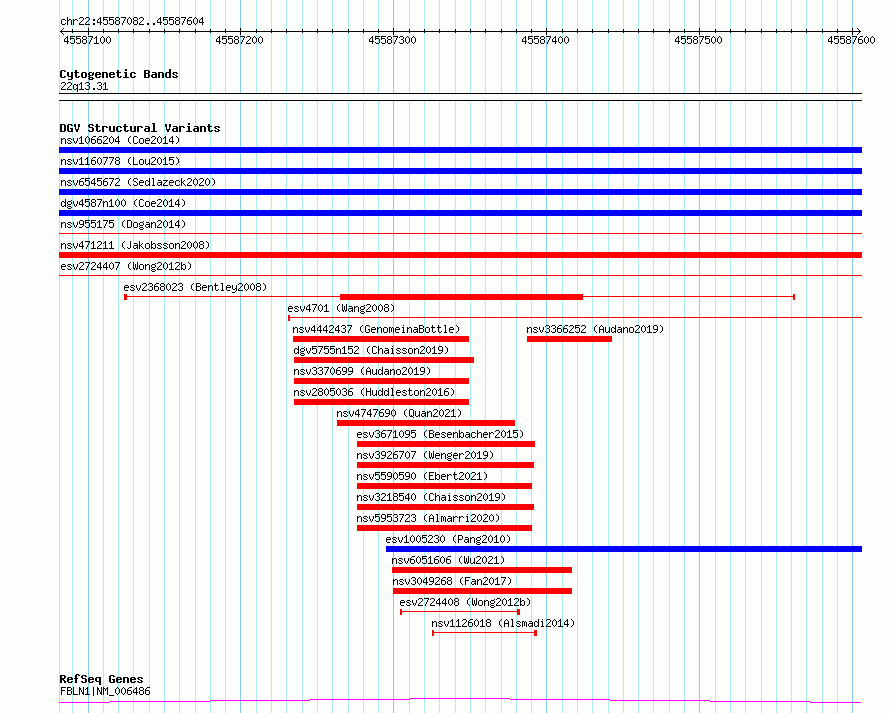 chr22:45587082..45587604

45587100 45587200 45587300 45587400 45587500 45587600

Cytogenetic Bands
22q13.31

DGV Structural Variants
nsv1066204 (Coe2014)
nsv1160778 (Lou2015)
nsv6545672 (Sedlazeck2020)
dgv4587n100 (Coe2014)
nsv955175 (Dogan2014)
nsv471211 (Jakobsson2008)
esv2724407 (Wong2012b)
esv2368023 (Bentley2008)
esv4701 (Wang2008)
nsv4442437 (GenomeinaBottle)
nsv3366252 (Audano2019)
dgv5755n152 (Chaisson2019)
nsv3370699 (Audano2019)
nsv2805036 (Huddleston2016)
nsv4747690 (Quan2021)
esv3671095 (Besenbacher2015)
nsv3926707 (Wenger2019)
nsv5590590 (Ebert2021)
nsv3218540 (Chaisson2019)
nsv5953723 (Almarri2020)
esv1005230 (Pang2010)
nsv6051606 (Wu2021)
nsv3049268 (Fan2017)
esv2724408 (Wong2012b)
nsv1126018 (Alsmadi2014)

RefSeq Genes
FBLN1|NM_006486